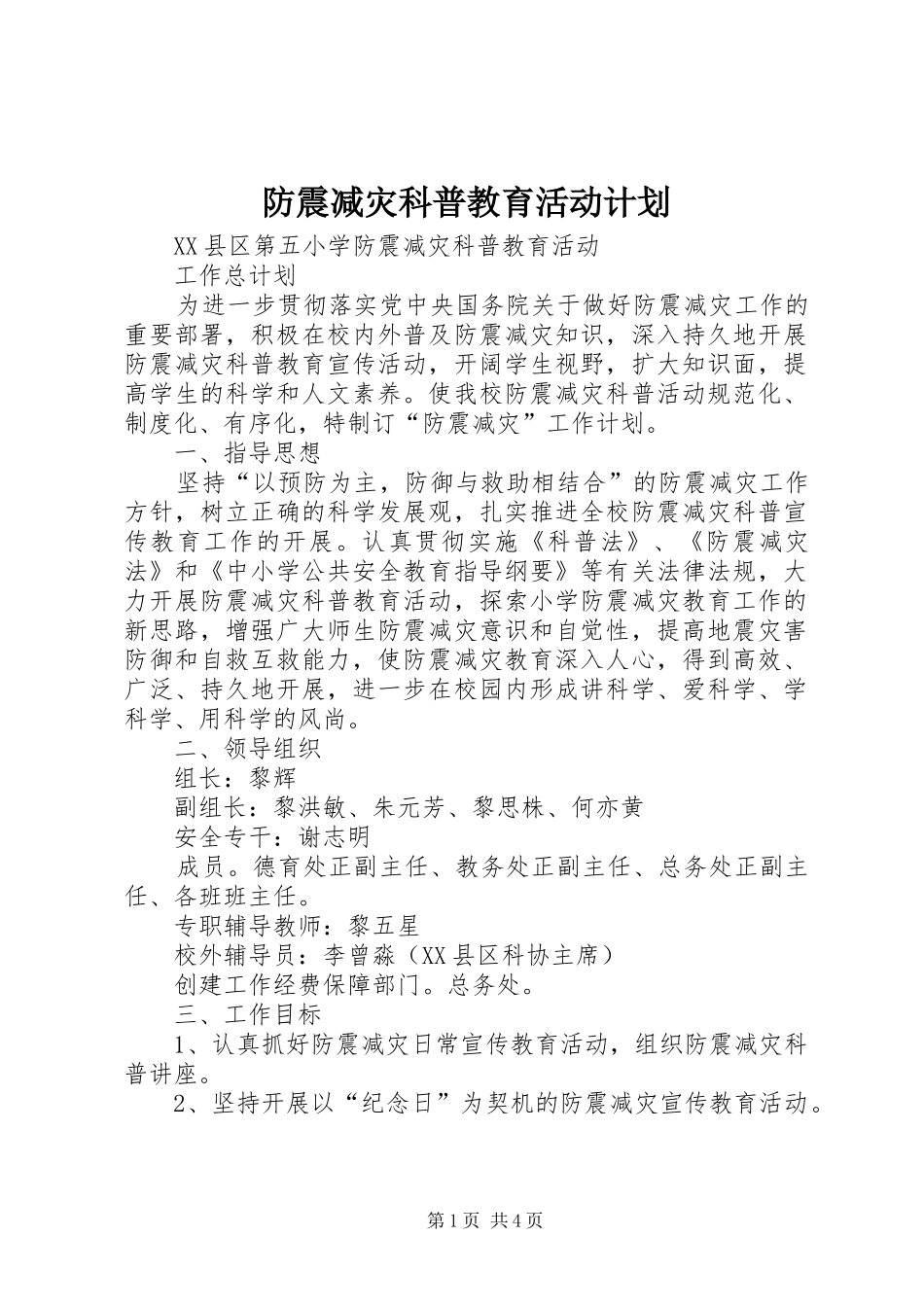 防震减灾科普教育活动计划

XX县区第五小学防震减灾科普教育活动

工作总计划

为进一步贯彻落实党中央国务院关于做好防震减灾工作的重要部署，积极在校内外普及防震减灾知识，深入持久地开展防震减灾科普教育宣传活动，开阔学生视野，扩大知识面，提高学生的科学和人文素养。使我校防震减灾科普活动规范化、制度化、有序化，特制订“防震减灾”工作计划。

一、指导思想

坚持“以预防为主，防御与救助相结合”的防震减灾工作方针，树立正确的科学发展观，扎实推进全校防震减灾科普宣传教育工作的开展。认真贯彻实施《科普法》、《防震减灾法》和《中小学公共安全教育指导纲要》等有关法律法规，大力开展防震减灾科普教育活动，探索小学防震减灾教育工作的新思路，增强广大师生防震减灾意识和自觉性，提高地震灾害防御和自救互救能力，使防震减灾教育深入人心，得到高效、广泛、持久地开展，进一步在校园内形成讲科学、爱科学、学科学、用科学的风尚。

二、领导组织

组长：黎辉

副组长：黎洪敏、朱元芳、黎思株、何亦黄

安全专干：谢志明

成员。德育处正副主任、教务处正副主任、总务处正副主任、各班班主任。

专职辅导教师：黎五星

校外辅导员：李曾淼（XX县区科协主席）

创建工作经费保障部门。总务处。

三、工作目标

1、认真抓好防震减灾日常宣传教育活动，组织防震减灾科普讲座。

2、坚持开展以“纪念日”为契机的防震减灾宣传教育活动。

第1页 共4页